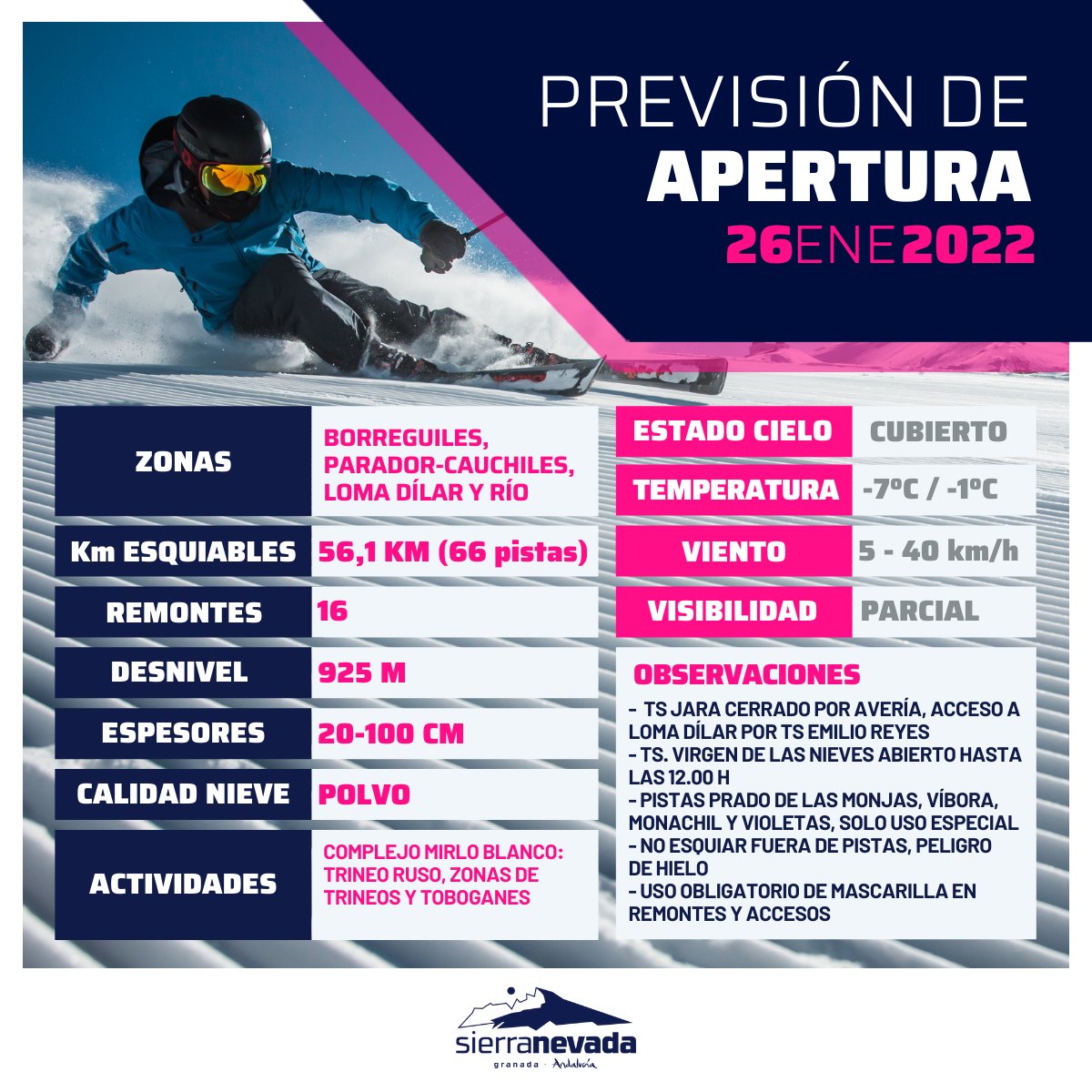 PREVISIÓN DE
APERTURA
26ENE2022

| ZONAS | BORREGUILES, PARADOR-CAUCHILES, LOMA DÍLAR Y RÍO |
|---|---|
| Km ESQUIABLES | 56,1 KM (66 pistas) |
| REMONTES | 16 |
| DESNIVEL | 925 M |
| ESPESORES | 20-100 CM |
| CALIDAD NIEVE | POLVO |
| ACTIVIDADES | COMPLEJO MIRLO BLANCO: TRINEO RUSO, ZONAS DE TRINEOS Y TOBOGANES |

| ESTADO CIELO | CUBIERTO |
|---|---|
| TEMPERATURA | -7ºC / -1ºC |
| VIENTO | 5 - 40 km/h |
| VISIBILIDAD | PARCIAL |

OBSERVACIONES
- TS JARA CERRADO POR AVERÍA, ACCESO A LOMA DÍLAR POR TS EMILIO REYES
- TS. VIRGEN DE LAS NIEVES ABIERTO HASTA LAS 12.00 H
- PISTAS PRADO DE LAS MONJAS, VÍBORA, MONACHIL Y VIOLETAS, SOLO USO ESPECIAL
- NO ESQUIAR FUERA DE PISTAS, PELIGRO DE HIELO
- USO OBLIGATORIO DE MASCARILLA EN REMONTES Y ACCESOS

sierranevada
granada · Andalucía